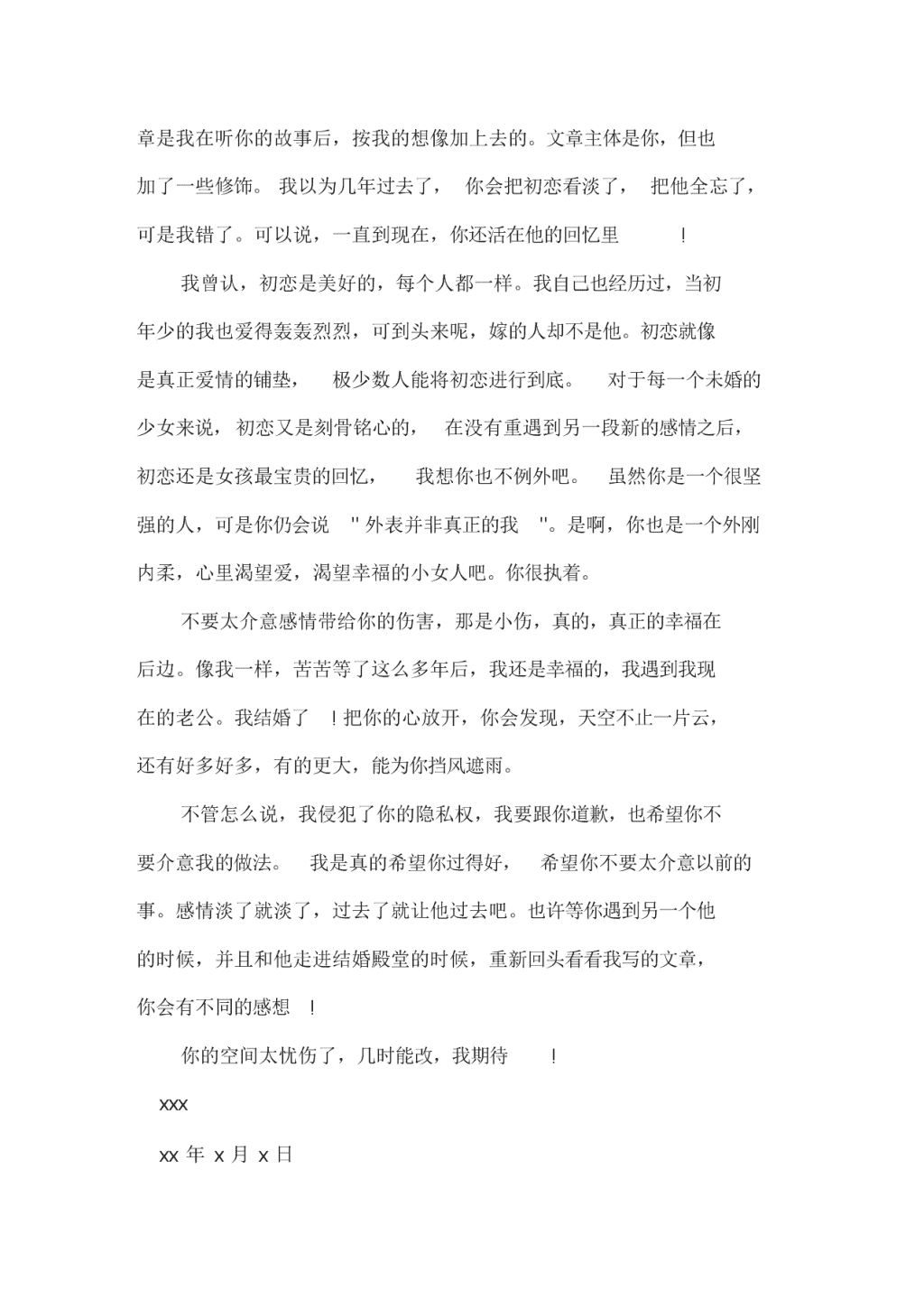 章是我在听你的故事后，按我的想像加上去的。文章主体是你，但也加了一些修饰。我以为几年过去了，你会把初恋看淡了，把他全忘了，可是我错了。可以说，一直到现在，你还活在他的回忆里！

我曾认，初恋是美好的，每个人都一样。我自己也经历过，当初年少的我也爱得轰轰烈烈，可到头来呢，嫁的人却不是他。初恋就像是真正爱情的铺垫，极少数人能将初恋进行到底。对于每一个未婚的少女来说，初恋又是刻骨铭心的，在没有重遇到另一段新的感情之后，初恋还是女孩最宝贵的回忆，我想你也不例外吧。虽然你是一个很坚强的人，可是你仍会说"外表并非真正的我"。是啊，你也是一个外刚内柔，心里渴望爱，渴望幸福的小女人吧。你很执着。

不要太介意感情带给你的伤害，那是小伤，真的，真正的幸福在后边。像我一样，苦苦等了这么多年后，我还是幸福的，我遇到我现在的老公。我结婚了！把你的心放开，你会发现，天空不止一片云，还有好多好多，有的更大，能为你挡风遮雨。

不管怎么说，我侵犯了你的隐私权，我要跟你道歉，也希望你不要介意我的做法。我是真的希望你过得好，希望你不要太介意以前的事。感情淡了就淡了，过去了就让他过去吧。也许等你遇到另一个他的时候，并且和他走进结婚殿堂的时候，重新回头看看我写的文章，你会有不同的感想！

你的空间太忧伤了，几时能改，我期待！

xxx

xx 年 x 月 x 日